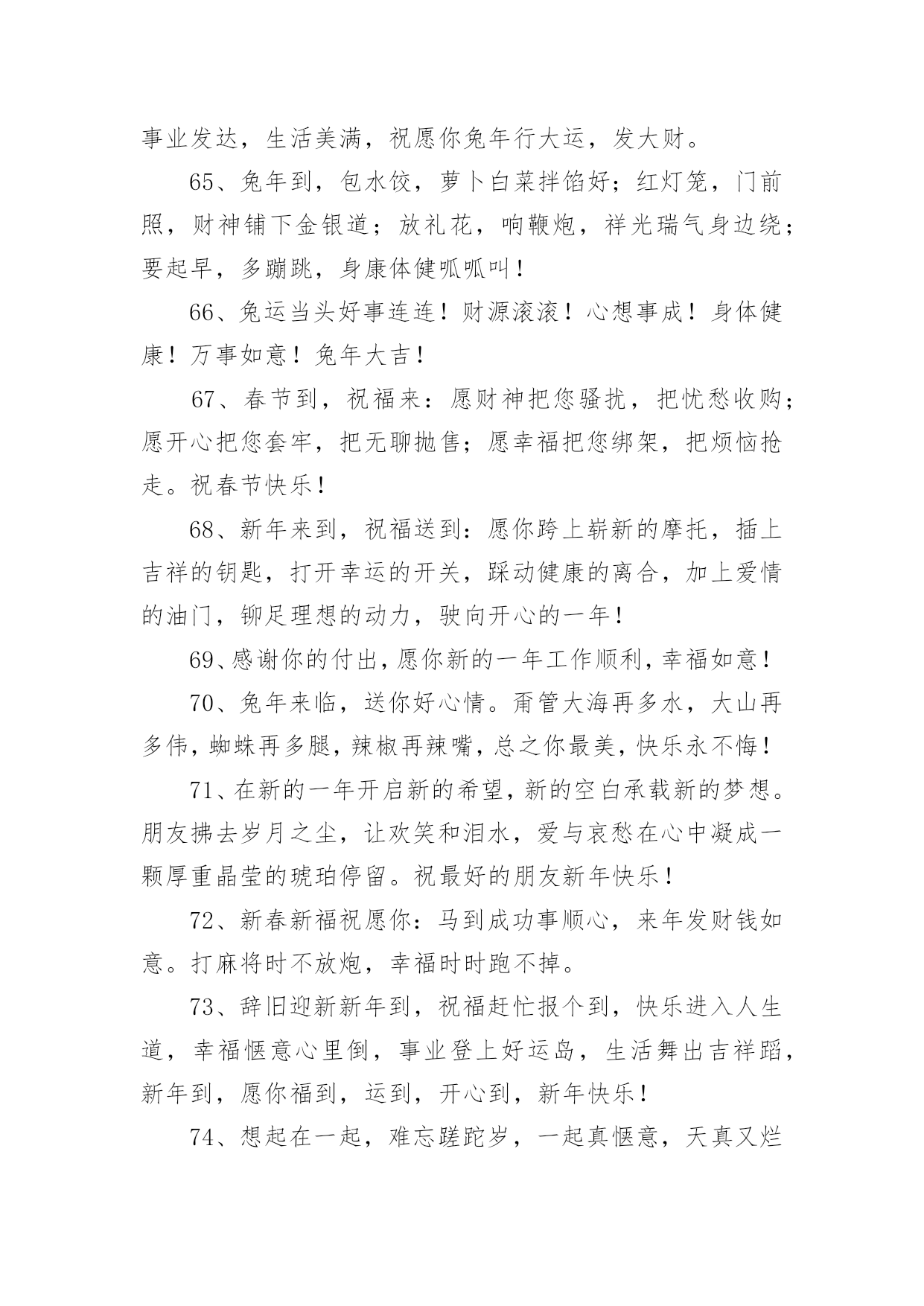 事业发达，生活美满，祝愿你兔年行大运，发大财。

65、兔年到，包水饺，萝卜白菜拌馅好；红灯笼，门前照，财神铺下金银道；放礼花，响鞭炮，祥光瑞气身边绕；要起早，多蹦跳，身康体健呱呱叫！

66、兔运当头好事连连！财源滚滚！心想事成！身体健康！万事如意！兔年大吉！

67、春节到，祝福来：愿财神把您骚扰，把忧愁收购；愿开心把您套牢，把无聊抛售；愿幸福把您绑架，把烦恼抢走。祝春节快乐！

68、新年来到，祝福送到：愿你跨上崭新的摩托，插上吉祥的钥匙，打开幸运的开关，踩动健康的离合，加上爱情的油门，铆足理想的动力，驶向开心的一年！

69、感谢你的付出，愿你新的一年工作顺利，幸福如意！

70、兔年来临，送你好心情。甭管大海再多水，大山再多伟，蜘蛛再多腿，辣椒再辣嘴，总之你最美，快乐永不悔！

71、在新的一年开启新的希望，新的空白承载新的梦想。朋友拂去岁月之尘，让欢笑和泪水，爱与哀愁在心中凝成一颗厚重晶莹的琥珀停留。祝最好的朋友新年快乐！

72、新春新福祝愿你：马到成功事顺心，来年发财钱如意。打麻将时不放炮，幸福时时跑不掉。

73、辞旧迎新新年到，祝福赶忙报个到，快乐进入人生道，幸福惬意心里倒，事业登上好运岛，生活舞出吉祥蹈，新年到，愿你福到，运到，开心到，新年快乐！

74、想起在一起，难忘蹉跎岁，一起真惬意，天真又烂